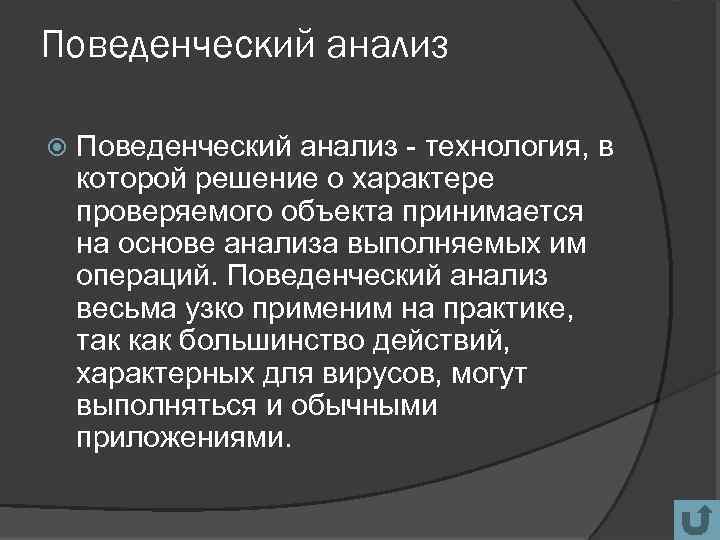 Поведенческий анализ

Поведенческий анализ - технология, в которой решение о характере проверяемого объекта принимается на основе анализа выполняемых им операций. Поведенческий анализ весьма узко применим на практике, так как большинство действий, характерных для вирусов, могут выполняться и обычными приложениями.